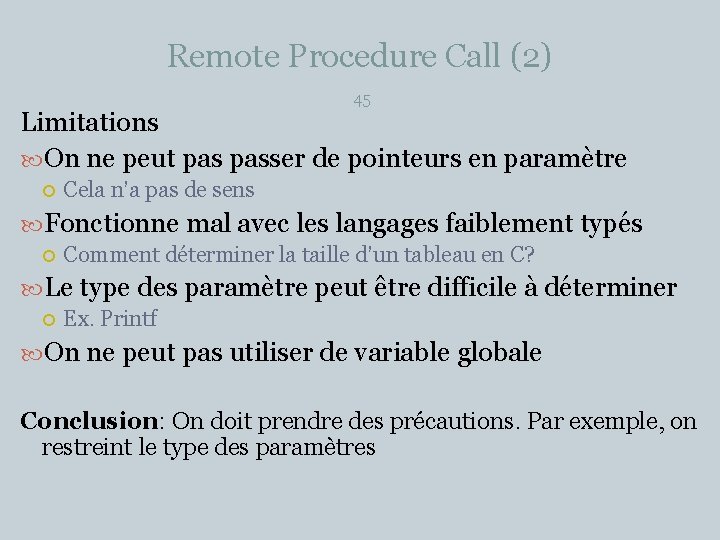 Remote Procedure Call (2)

45

Limitations

On ne peut pas passer de pointeurs en paramètre

Cela n'a pas de sens

Fonctionne mal avec les langages faiblement typés

Comment déterminer la taille d'un tableau en C?

Le type des paramètre peut être difficile à déterminer

Ex. Printf

On ne peut pas utiliser de variable globale

Conclusion: On doit prendre des précautions. Par exemple, on restreint le type des paramètres